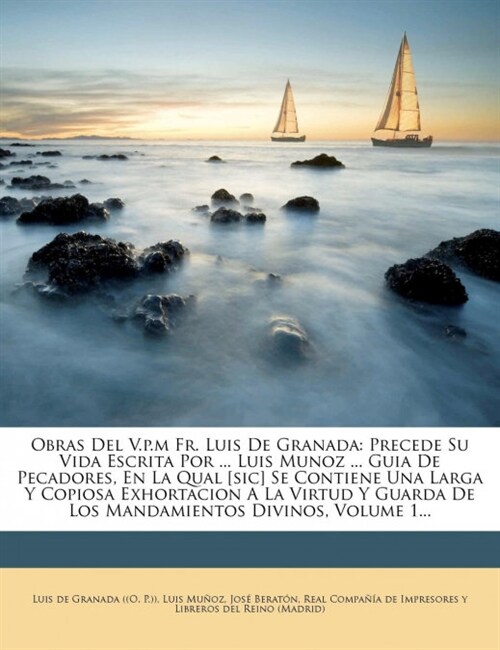 Obras Del V.p.m Fr. Luis De Granada: Precede Su Vida Escrita Por ... Luis Munoz ... Guia De Pecadores, En La Qual [sic] Se Contiene Una Larga Y Copiosa Exhortacion A La Virtud Y Guarda De Los Mandamientos Divinos, Volume 1...

Luis de Granada ((O. P.)), Luis Muñoz, José Beratón, Real Compañía de Impresores y Libreros del Reino (Madrid)